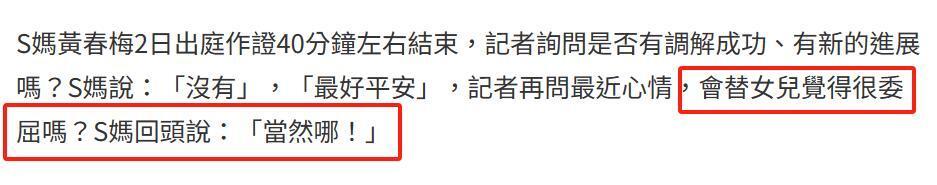 S媽黃春梅2日出庭作證40分鐘左右結束，記者詢問是否有調解成功、有新的進展嗎？S媽說：「沒有」，「最好平安」，記者再問最近心情，會替女兒覺得很委屈嗎？S媽回頭說：「當然哪！」